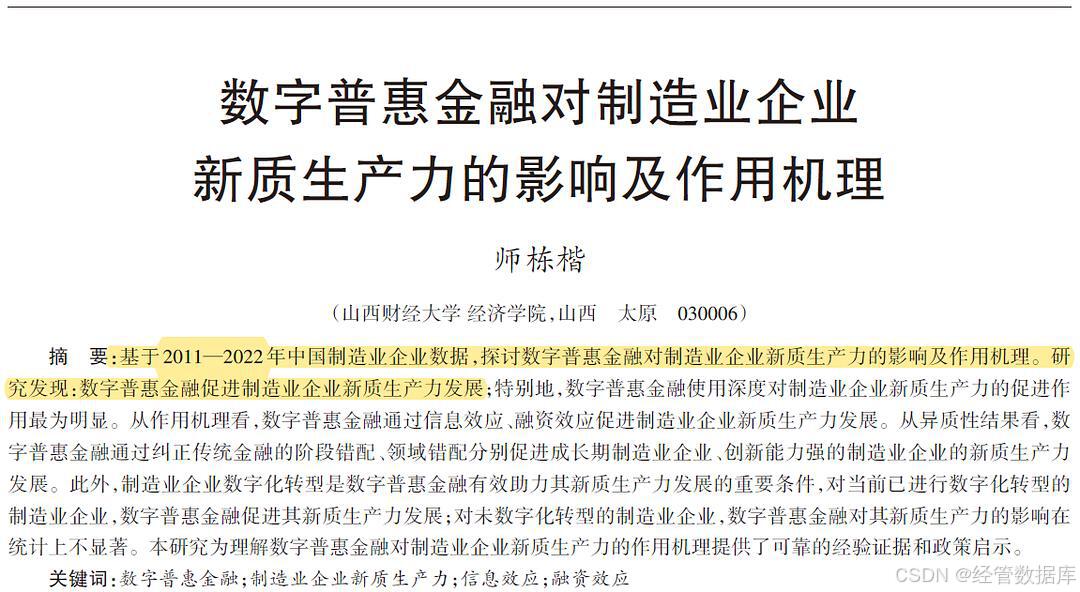 数字普惠金融对制造业企业
新质生产力的影响及作用机理

师栋楷

（山西财经大学 经济学院，山西 太原 030006）

摘 要：基于2011—2022年中国制造业企业数据，探讨数字普惠金融对制造业企业新质生产力的影响及作用机理。研究发现：数字普惠金融促进制造业企业新质生产力发展；特别地，数字普惠金融使用深度对制造业企业新质生产力的促进作用最为明显。从作用机理看，数字普惠金融通过信息效应、融资效应促进制造业企业新质生产力发展。从异质性结果看，数字普惠金融通过纠正传统金融的阶段错配、领域错配分别促进成长期制造业企业、创新能力强的制造业企业的新质生产力发展。此外，制造业企业数字化转型是数字普惠金融有效助力其新质生产力发展的重要条件，对当前已进行数字化转型的制造业企业，数字普惠金融促进其新质生产力发展；对未数字化转型的制造业企业，数字普惠金融对其新质生产力的影响在统计上不显著。本研究为理解数字普惠金融对制造业企业新质生产力的作用机理提供了可靠的经验证据和政策启示。

关键词：数字普惠金融；制造业企业新质生产力；信息效应；融资效应

CSDN @经管数据库